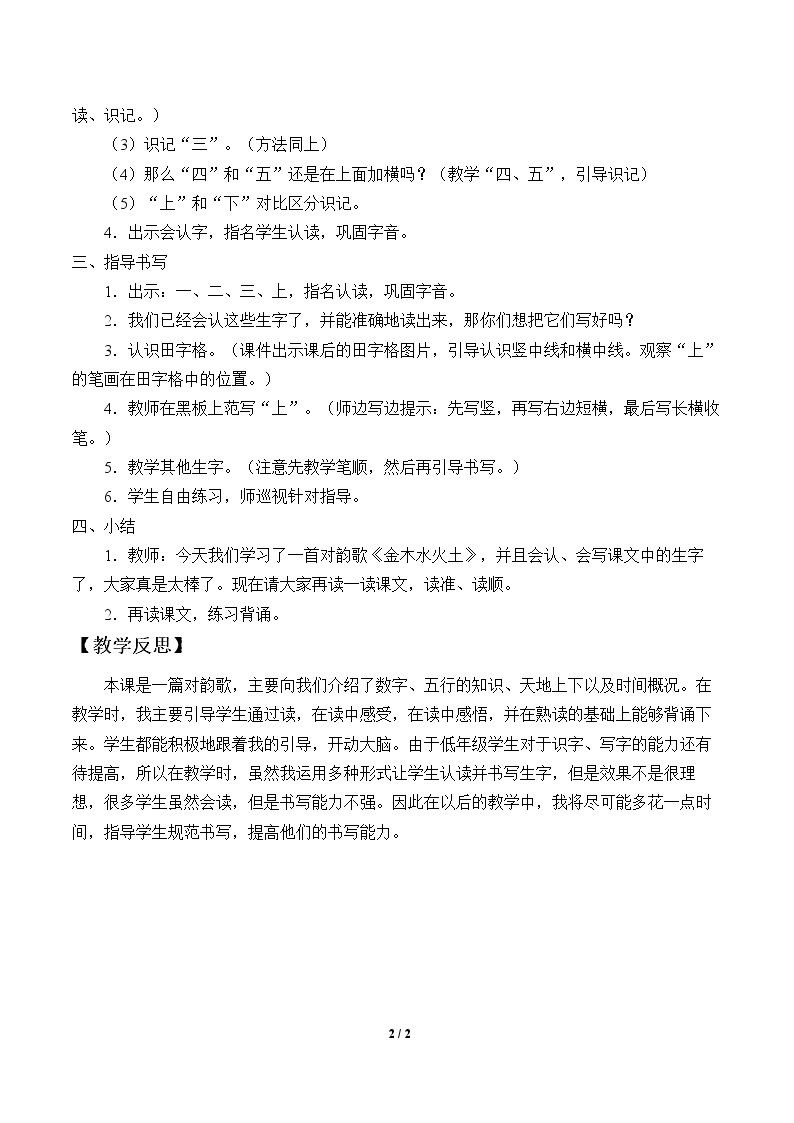 读、识记。）

（3）识记“三”。（方法同上）

（4）那么“四”和“五”还是在上面加横吗？（教学“四、五”，引导识记）

（5）“上”和“下”对比区分识记。

4.出示会认字，指名学生认读，巩固字音。

三、指导书写

1.出示：一、二、三、上，指名认读，巩固字音。

2.我们已经会认这些生字了，并能准确地读出来，那你们想把它们写好吗？

3.认识田字格。（课件出示课后的田字格图片，引导认识竖中线和横中线。观察“上”的笔画在田字格中的位置。）

4.教师在黑板上范写“上”。（师边写边提示：先写竖，再写右边短横，最后写长横收笔。）

5.教学其他生字。（注意先教学笔顺，然后再引导书写。）

6.学生自由练习，师巡视针对指导。

四、小结

1.教师：今天我们学习了一首对韵歌《金木水火土》，并且会认、会写课文中的生字了，大家真是太棒了。现在请大家再读一读课文，读准、读顺。

2.再读课文，练习背诵。

【教学反思】

本课是一篇对韵歌，主要向我们介绍了数字、五行的知识、天地上下以及时间概况。在教学时，我主要引导学生通过读，在读中感受，在读中感悟，并在熟读的基础上能够背诵下来。学生都能积极地跟着我的引导，开动大脑。由于低年级学生对于识字、写字的能力还有待提高，所以在教学时，虽然我运用多种形式让学生认读并书写生字，但是效果不是很理想，很多学生虽然会读，但是书写能力不强。因此在以后的教学中，我将尽可能多花一点时间，指导学生规范书写，提高他们的书写能力。

2 / 2